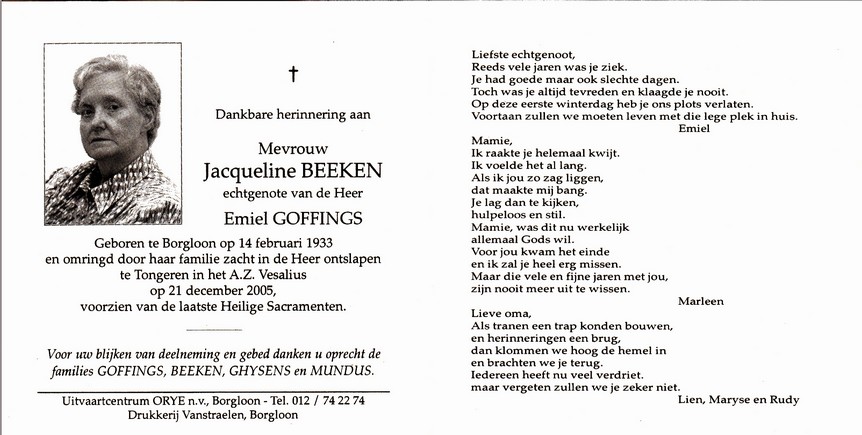 †

Dankbare herinnering aan

Mevrouw
Jacqueline BEEKEN
echtgenote van de Heer
Emiel GOFFINGS

Geboren te Borgloon op 14 februari 1933
en omringd door haar familie zacht in de Heer ontslapen
te Tongeren in het A.Z. Vesalius
op 21 december 2005,
voorzien van de laatste Heilige Sacramenten.

Voor uw blijken van deelneming en gebed danken u oprecht de families GOFFINGS, BEEKEN, GHYSENS en MUNDUS.

Uitvaartcentrum ORYE n.v., Borgloon - Tel. 012 / 74 22 74
Drukkerij Vanstraelen, Borgloon

Liefste echtgenoot,
Reeds vele jaren was je ziek.
Je had goede maar ook slechte dagen.
Toch was je altijd tevreden en klaagde je nooit.
Op deze eerste winterdag heb je ons plots verlaten.
Voortaan zullen we moeten leven met die lege plek in huis.
Emiel

Mamie,
Ik raakte je helemaal kwijt.
Ik voelde het al lang.
Als ik jou zo zag liggen,
dat maakte mij bang.
Je lag dan te kijken,
hulpeloos en stil.
Mamie, was dit nu werkelijk
allemaal Gods wil.
Voor jou kwam het einde
en ik zal je heel erg missen.
Maar die vele en fijne jaren met jou,
zijn nooit meer uit te wissen.
Marleen

Lieve oma,
Als tranen een trap konden bouwen,
en herinneringen een brug,
dan klommen we hoog de hemel in
en brachten we je terug.
Iedereen heeft nu veel verdriet.
maar vergeten zullen we je zeker niet.
Lien, Maryse en Rudy